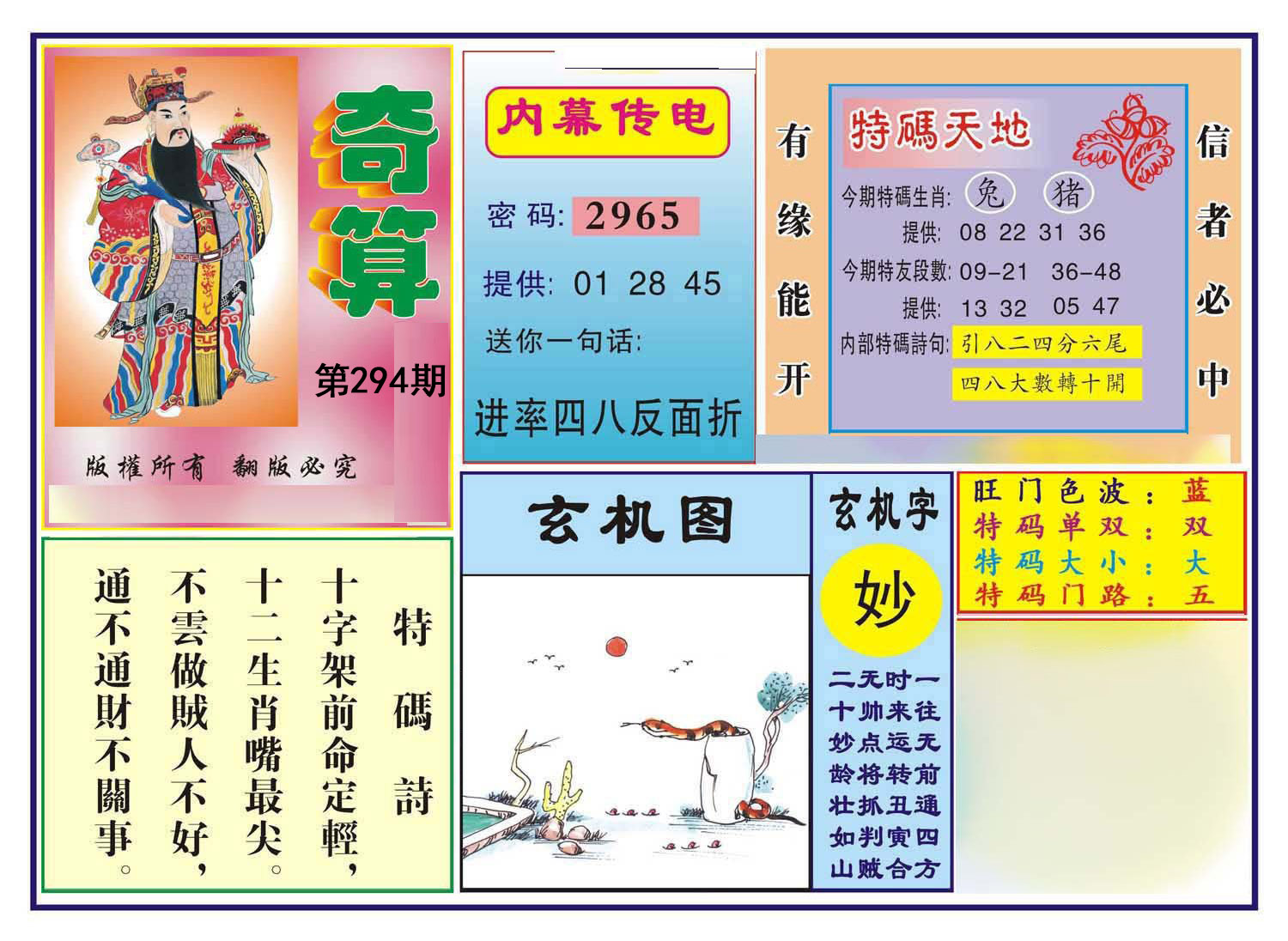 奇算

第294期

版權所有 翻版必究

内幕传电

密码: 2965

提供: 01 28 45

送你一句话:

进率四八反面折

有缘能开

特碼天地

今期特碼生肖: 兔 猪

提供: 08 22 31 36

今期特友段數: 09-21 36-48

提供: 13 32 05 47

内部特碼詩句: 引八二四分六尾

四八大數轉十開

信者必中

特碼詩

十字架前命定輕,
十二生肖嘴最尖。
不雲做賊人不好,
通不通財不關事。

玄机图

玄机字

妙

二无时一
十帅来往
妙点运无
龄将转前
壮抓丑通
如判寅四
山贼合方

旺门色波: 蓝
特码单双: 双
特码大小: 大
特码门路: 五